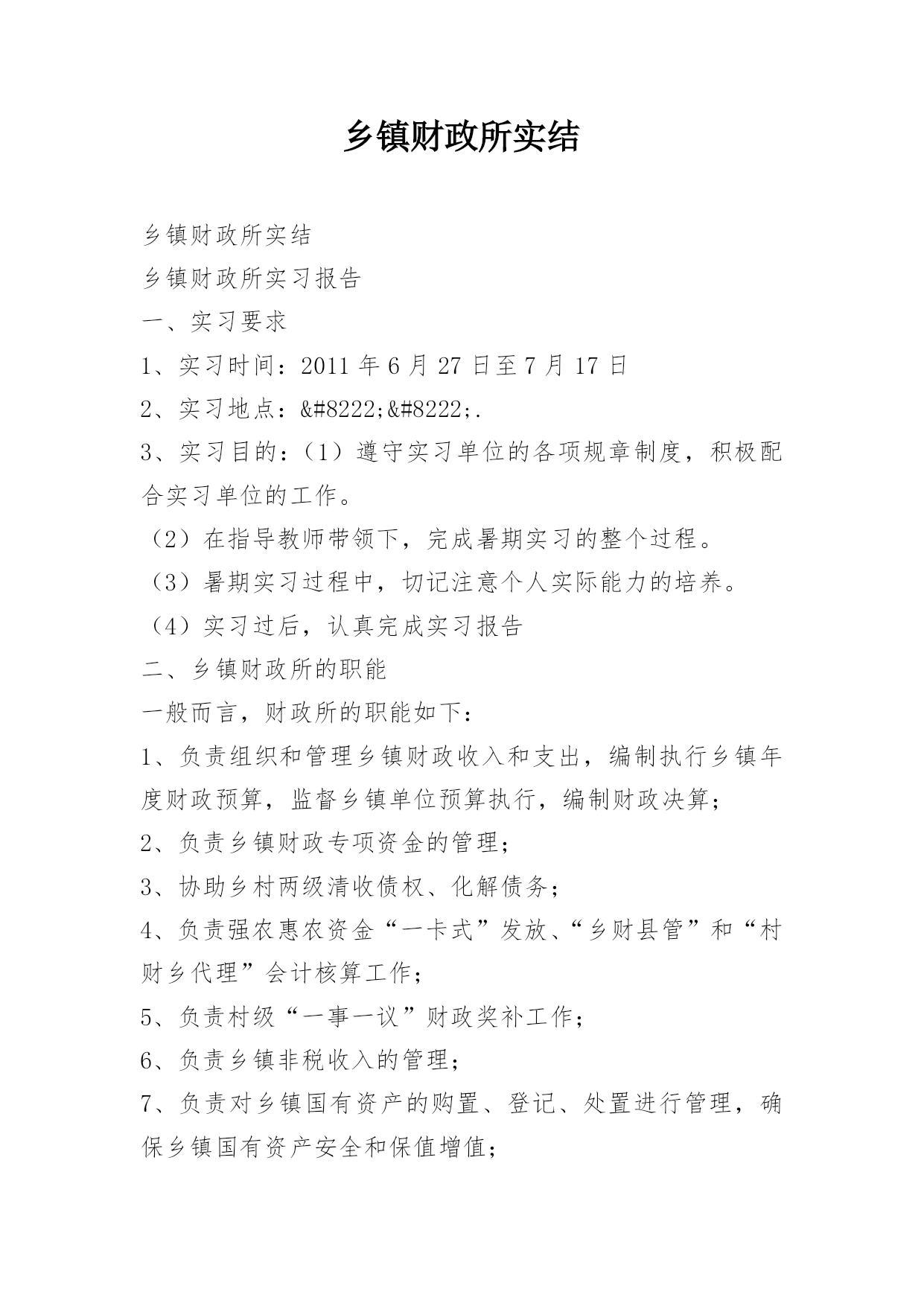 乡镇财政所实结

乡镇财政所实结

乡镇财政所实习报告

一、实习要求

1、实习时间：2011 年 6 月 27 日至 7 月 17 日

2、实习地点：&#8222;&#8222;.

3、实习目的：（1）遵守实习单位的各项规章制度，积极配合实习单位的工作。

（2）在指导教师带领下，完成暑期实习的整个过程。

（3）暑期实习过程中，切记注意个人实际能力的培养。

（4）实习过后，认真完成实习报告

二、乡镇财政所的职能

一般而言，财政所的职能如下：

1、负责组织和管理乡镇财政收入和支出，编制执行乡镇年度财政预算，监督乡镇单位预算执行，编制财政决算；

2、负责乡镇财政专项资金的管理；

3、协助乡村两级清收债权、化解债务；

4、负责强农惠农资金“一卡式”发放、“乡财县管”和“村财乡代理”会计核算工作；

5、负责村级“一事一议”财政奖补工作；

6、负责乡镇非税收入的管理；

7、负责对乡镇国有资产的购置、登记、处置进行管理，确保乡镇国有资产安全和保值增值；